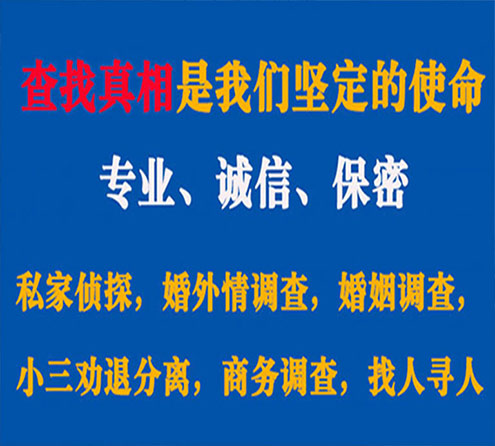 查找真相是我们坚定的使命

专业、诚信、保密

私家侦探，婚外情调查，婚姻调查，

小三劝退分离，商务调查，找人寻人